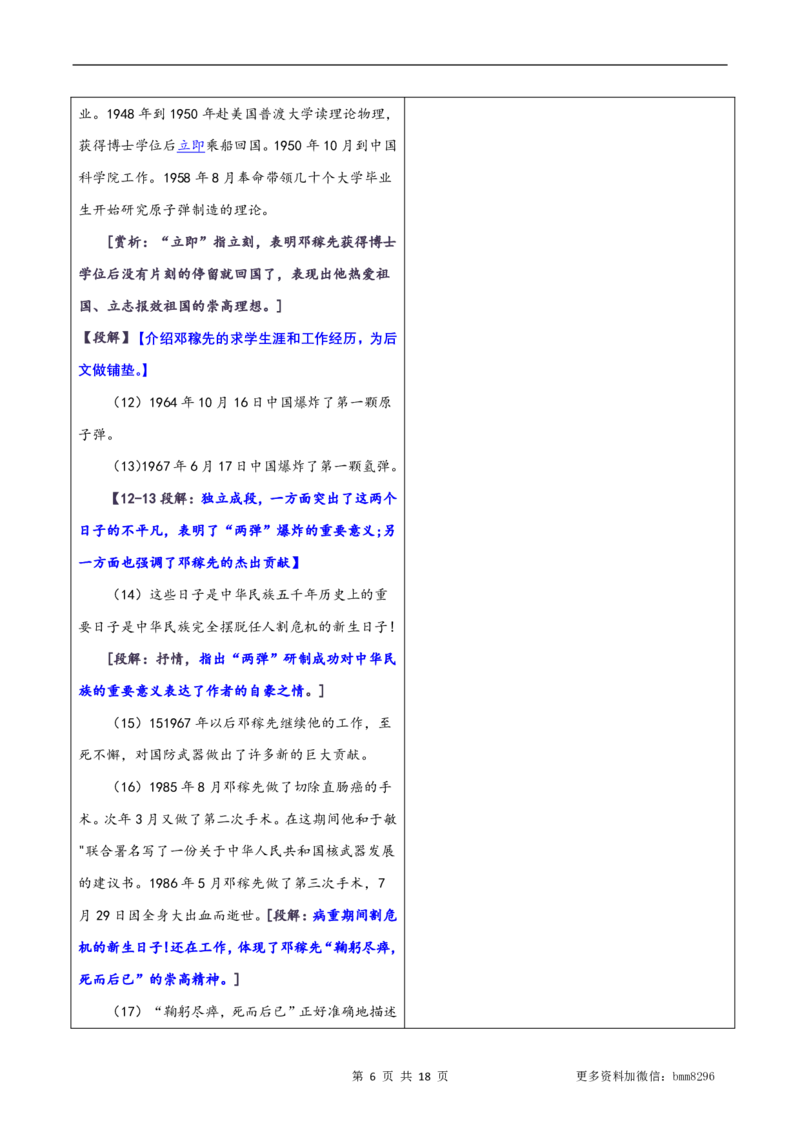 业。1948年到1950年赴美国普渡大学读理论物理，获得博士学位后立即乘船回国。1950年10月到中国科学院工作。1958年8月奉命带领几十个大学毕业生开始研究原子弹制造的理论。

[赏析：“立即”指立刻，表明邓稼先获得博士学位后没有片刻的停留就回国了，表现出他热爱祖国、立志报效祖国的崇高理想。]

【段解】【介绍邓稼先的求学生涯和工作经历，为后文做铺垫。】

（12）1964年10月16日中国爆炸了第一颗原子弹。

(13)1967年6月17日中国爆炸了第一颗氢弹。

【12-13段解：独立成段，一方面突出了这两个日子的不平凡，表明了“两弹”爆炸的重要意义;另一方面也强调了邓稼先的杰出贡献】

（14）这些日子是中华民族五千年历史上的重要日子是中华民族完全摆脱任人割危机的新生日子!

[段解：抒情，指出“两弹”研制成功对中华民族的重要意义表达了作者的自豪之情。]

（15）151967年以后邓稼先继续他的工作，至死不懈，对国防武器做出了许多新的巨大贡献。

（16）1985年8月邓稼先做了切除直肠癌的手术。次年3月又做了第二次手术。在这期间他和于敏"联合署名写了一份关于中华人民共和国核武器发展的建议书。1986年5月邓稼先做了第三次手术，7月29日因全身大出血而逝世。[段解：病重期间割危机的新生日子!还在工作，体现了邓稼先“鞠躬尽瘁，死而后已”的崇高精神。]

（17）“鞠躬尽瘁，死而后已”正好准确地描述

第6页 共18页

更多资料加微信：bmm8296